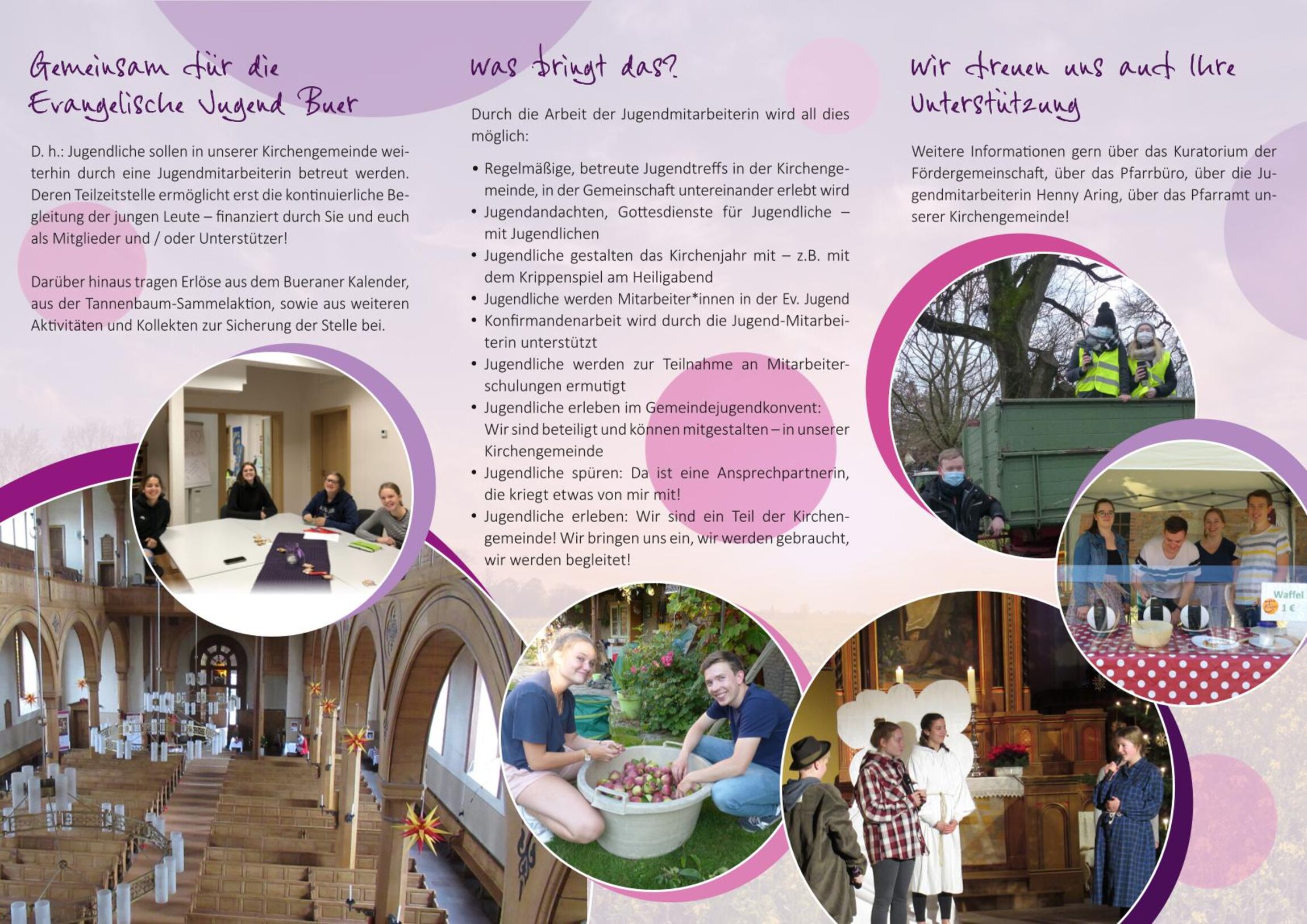 Gemeinsam für die Evangelische Jugend Buer

D. h.: Jugendliche sollen in unserer Kirchengemeinde weiterhin durch eine Jugendmitarbeiterin betreut werden. Deren Teilzeitstelle ermöglicht erst die kontinuierliche Begleitung der jungen Leute – finanziert durch Sie und euch als Mitglieder und / oder Unterstützer!

Darüber hinaus tragen Erlöse aus dem Bueraner Kalender, aus der Tannenbaum-Sammelaktion, sowie aus weiteren Aktivitäten und Kollekten zur Sicherung der Stelle bei.

Was bringt das?

Durch die Arbeit der Jugendmitarbeiterin wird all dies möglich:

• Regelmäßige, betreute Jugendtreffs in der Kirchengemeinde, in der Gemeinschaft untereinander erlebt wird
• Jugendandachten, Gottesdienste für Jugendliche – mit Jugendlichen
• Jugendliche gestalten das Kirchenjahr mit – z.B. mit dem Krippenspiel am Heiligabend
• Jugendliche werden Mitarbeiter*innen in der Ev. Jugend
• Konfirmandenarbeit wird durch die Jugend-Mitarbeiterin unterstützt
• Jugendliche werden zur Teilnahme an Mitarbeiterschulungen ermutigt
• Jugendliche erleben im Gemeindejugendkonvent: Wir sind beteiligt und können mitgestalten – in unserer Kirchengemeinde
• Jugendliche spüren: Da ist eine Ansprechpartnerin, die kriegt etwas von mir mit!
• Jugendliche erleben: Wir sind ein Teil der Kirchengemeinde! Wir bringen uns ein, wir werden gebraucht, wir werden begleitet!

Wir freuen uns auf Ihre Unterstützung

Weitere Informationen gern über das Kuratorium der Fördergemeinschaft, über das Pfarrbüro, über die Jugendmitarbeiterin Henny Aring, über das Pfarramt unserer Kirchengemeinde!

Waffel 1 €